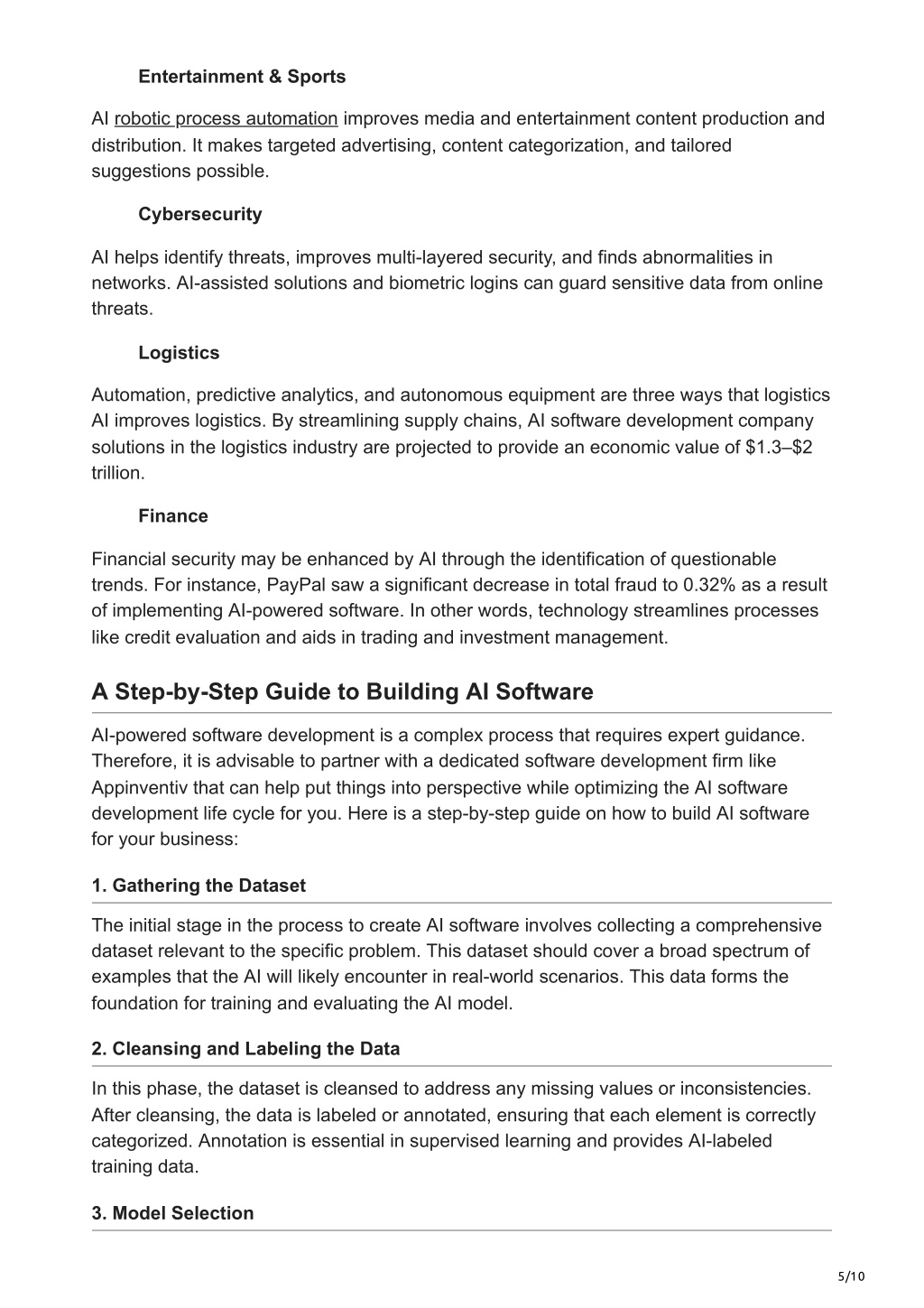 Entertainment & Sports

AI robotic process automation improves media and entertainment content production and distribution. It makes targeted advertising, content categorization, and tailored suggestions possible.

Cybersecurity

AI helps identify threats, improves multi-layered security, and finds abnormalities in networks. AI-assisted solutions and biometric logins can guard sensitive data from online threats.

Logistics

Automation, predictive analytics, and autonomous equipment are three ways that logistics AI improves logistics. By streamlining supply chains, AI software development company solutions in the logistics industry are projected to provide an economic value of \$1.3–\$2 trillion.

Finance

Financial security may be enhanced by AI through the identification of questionable trends. For instance, PayPal saw a significant decrease in total fraud to 0.32% as a result of implementing AI-powered software. In other words, technology streamlines processes like credit evaluation and aids in trading and investment management.

A Step-by-Step Guide to Building AI Software

AI-powered software development is a complex process that requires expert guidance. Therefore, it is advisable to partner with a dedicated software development firm like Appinventiv that can help put things into perspective while optimizing the AI software development life cycle for you. Here is a step-by-step guide on how to build AI software for your business:

1. Gathering the Dataset

The initial stage in the process to create AI software involves collecting a comprehensive dataset relevant to the specific problem. This dataset should cover a broad spectrum of examples that the AI will likely encounter in real-world scenarios. This data forms the foundation for training and evaluating the AI model.

2. Cleansing and Labeling the Data

In this phase, the dataset is cleansed to address any missing values or inconsistencies. After cleansing, the data is labeled or annotated, ensuring that each element is correctly categorized. Annotation is essential in supervised learning and provides AI-labeled training data.

3. Model Selection

5/10